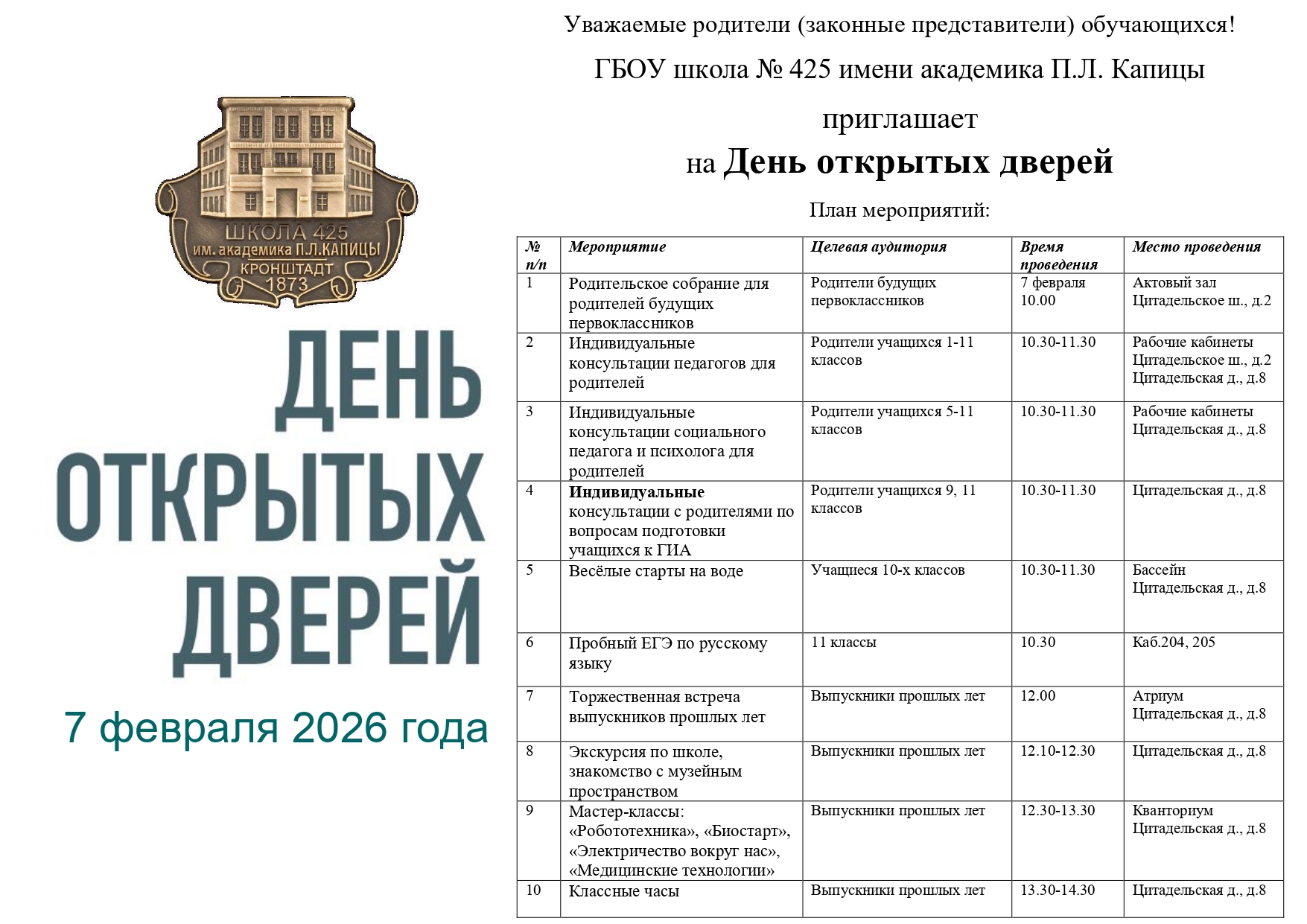 ШКОЛА 425
им. академика П.Л.КАПИЦЫ
КРОНШТАДТ
1873

ДЕНЬ ОТКРЫТЫХ ДВЕРЕЙ

7 февраля 2026 года

Уважаемые родители (законные представители) обучающихся!

ГБОУ школа № 425 имени академика П.Л. Капицы

приглашает

на День открытых дверей

План мероприятий:

| № п/п | Мероприятие | Целевая аудитория | Время проведения | Место проведения |
|---|---|---|---|---|
| 1 | Родительское собрание для родителей будущих первоклассников | Родители будущих первоклассников | 7 февраля 10.00 | Актовый зал Цитадельское ш., д.2 |
| 2 | Индивидуальные консультации педагогов для родителей | Родители учащихся 1-11 классов | 10.30-11.30 | Рабочие кабинеты Цитадельское ш., д.2 Цитадельская д., д.8 |
| 3 | Индивидуальные консультации социального педагога и психолога для родителей | Родители учащихся 5-11 классов | 10.30-11.30 | Рабочие кабинеты Цитадельская д., д.8 |
| 4 | Индивидуальные консультации с родителями по вопросам подготовки учащихся к ГИА | Родители учащихся 9, 11 классов | 10.30-11.30 | Цитадельская д., д.8 |
| 5 | Весёлые старты на воде | Учащиеся 10-х классов | 10.30-11.30 | Бассейн Цитадельская д., д.8 |
| 6 | Пробный ЕГЭ по русскому языку | 11 классы | 10.30 | Каб.204, 205 |
| 7 | Торжественная встреча выпускников прошлых лет | Выпускники прошлых лет | 12.00 | Атриум Цитадельская д., д.8 |
| 8 | Экскурсия по школе, знакомство с музейным пространством | Выпускники прошлых лет | 12.10-12.30 | Цитадельская д., д.8 |
| 9 | Мастер-классы: «Робототехника», «Биостарт», «Электричество вокруг нас», «Медицинские технологии» | Выпускники прошлых лет | 12.30-13.30 | Кванториум Цитадельская д., д.8 |
| 10 | Классные часы | Выпускники прошлых лет | 13.30-14.30 | Цитадельская д., д.8 |